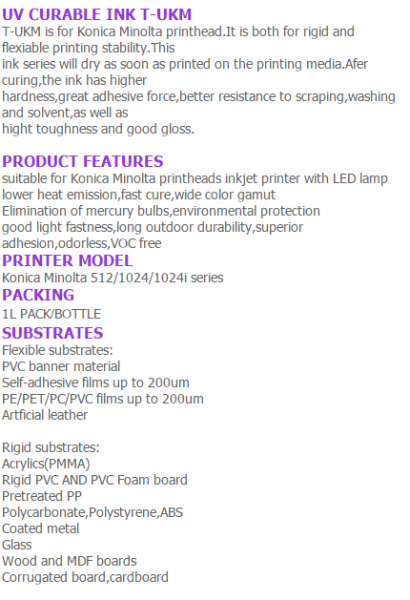 UV CURABLE INK T-UKM
T-UKM is for Konica Minolta printhead.It is both for rigid and flexiable printing stability.This ink series will dry as soon as printed on the printing media.Afer curing,the ink has higher hardness,great adhesive force,better resistance to scraping,washing and solvent,as well as hight toughness and good gloss.

PRODUCT FEATURES
suitable for Konica Minolta printheads inkjet printer with LED lamp
lower heat emission,fast cure,wide color gamut
Elimination of mercury bulbs,environmental protection
good light fastness,long outdoor durability,superior adhesion,odorless,VOC free
PRINTER MODEL
Konica Minolta 512/1024/1024i series
PACKING
1L PACK/BOTTLE
SUBSTRATES
Flexible substrates:
PVC banner material
Self-adhesive films up to 200um
PE/PET/PC/PVC films up to 200um
Artficial leather

Rigid substrates:
Acrylics(PMMA)
Rigid PVC AND PVC Foam board
Pretreated PP
Polycarbonate,Polystyrene,ABS
Coated metal
Glass
Wood and MDF boards
Corrugated board,cardboard